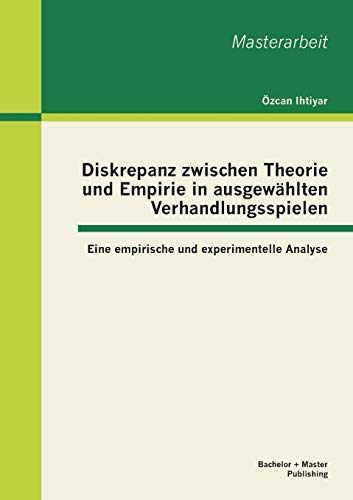 Masterarbeit

Özcan Ihtiyar

Diskrepanz zwischen Theorie und Empirie in ausgewählten Verhandlungsspielen

Eine empirische und experimentelle Analyse

Bachelor + Master Publishing